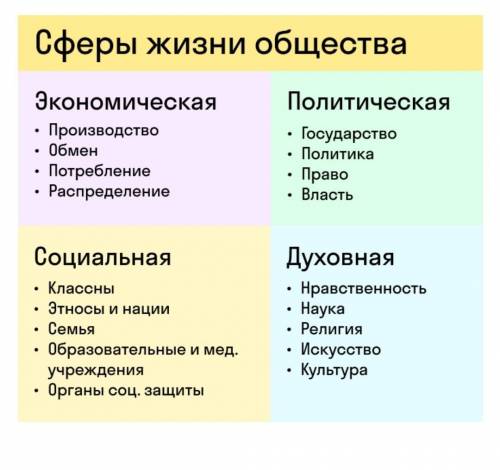 Сферы жизни общества

Экономическая
• Производство
• Обмен
• Потребление
• Распределение

Политическая
• Государство
• Политика
• Право
• Власть

Социальная
• Классны
• Этносы и нации
• Семья
• Образовательные и мед. учреждения
• Органы соц. защиты

Духовная
• Нравственность
• Наука
• Религия
• Искусство
• Культура